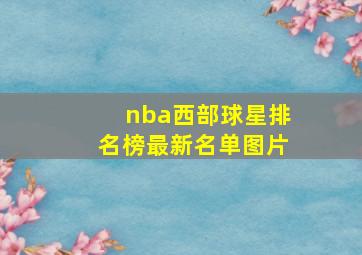 nba西部球星排名榜最新名单图片